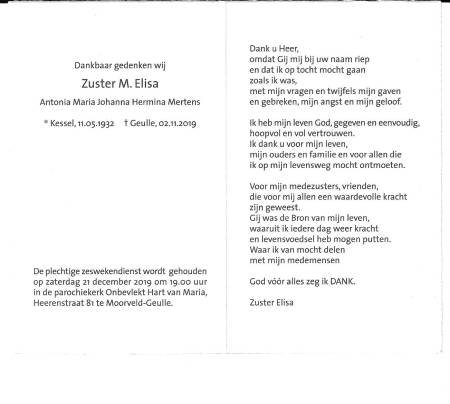 Dankbaar gedenken wij

Zuster M. Elisa

Antonia Maria Johanna Hermina Mertens

* Kessel, 11.05.1932 † Geulle, 02.11.2019

De plechtige zeswekendienst wordt gehouden op zaterdag 21 december 2019 om 19.00 uur in de parochiekerk Onbevlekt Hart van Maria, Heerenstraat 81 te Moorveld-Geulle.

Dank u Heer,
omdat Gij mij bij uw naam riep
en dat ik op tocht mocht gaan
zoals ik was,
met mijn vragen en twijfels mijn gaven
en gebreken, mijn angst en mijn geloof.

Ik heb mijn leven God, gegeven en eenvoudig,
hoopvol en vol vertrouwen.
Ik dank u voor mijn leven,
mijn ouders en familie en voor allen die
ik op mijn levensweg mocht ontmoeten.

Voor mijn medezusters, vrienden,
die voor mij allen een waardevolle kracht
zijn geweest.
Gij was de Bron van mijn leven,
waaruit ik iedere dag weer kracht
en levensvoedsel heb mogen putten.
Waar ik van mocht delen
met mijn medemensen

God vóór alles zeg ik DANK.

Zuster Elisa